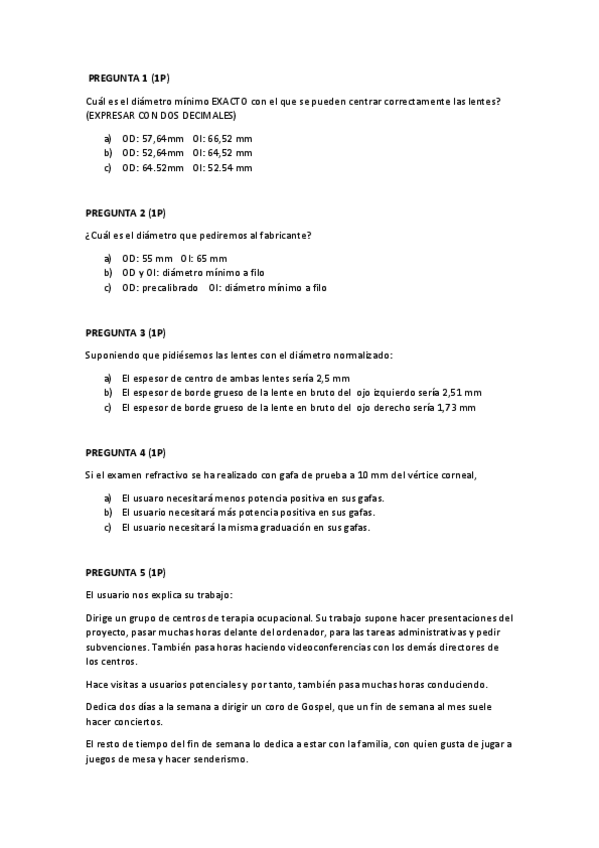 PREGUNTA 1 (1P)

Cuál es el diámetro mínimo EXACTO con el que se pueden centrar correctamente las lentes? (EXPRESAR CON DOS DECIMALES)

a) OD: 57,64mm OI: 66,52 mm
b) OD: 52,64mm OI: 64,52 mm
c) OD: 64.52mm OI: 52.54 mm

PREGUNTA 2 (1P)

¿Cuál es el diámetro que pediremos al fabricante?

a) OD: 55 mm OI: 65 mm
b) OD y OI: diámetro mínimo a filo
c) OD: precalibrado OI: diámetro mínimo a filo

PREGUNTA 3 (1P)

Suponiendo que pidiésemos las lentes con el diámetro normalizado:

a) El espesor de centro de ambas lentes sería 2,5 mm
b) El espesor de borde grueso de la lente en bruto del ojo izquierdo sería 2,51 mm
c) El espesor de borde grueso de la lente en bruto del ojo derecho sería 1,73 mm

PREGUNTA 4 (1P)

Si el examen refractivo se ha realizado con gafa de prueba a 10 mm del vértice corneal,

a) El usuario necesitará menos potencia positiva en sus gafas.
b) El usuario necesitará más potencia positiva en sus gafas.
c) El usuario necesitará la misma graduación en sus gafas.

PREGUNTA 5 (1P)

El usuario nos explica su trabajo:

Dirige un grupo de centros de terapia ocupacional. Su trabajo supone hacer presentaciones del proyecto, pasar muchas horas delante del ordenador, para las tareas administrativas y pedir subvenciones. También pasa horas haciendo videoconferencias con los demás directores de los centros.

Hace visitas a usuarios potenciales y por tanto, también pasa muchas horas conduciendo.

Dedica dos días a la semana a dirigir un coro de Gospel, que un fin de semana al mes suele hacer conciertos.

El resto de tiempo del fin de semana lo dedica a estar con la familia, con quien gusta de jugar a juegos de mesa y hacer senderismo.